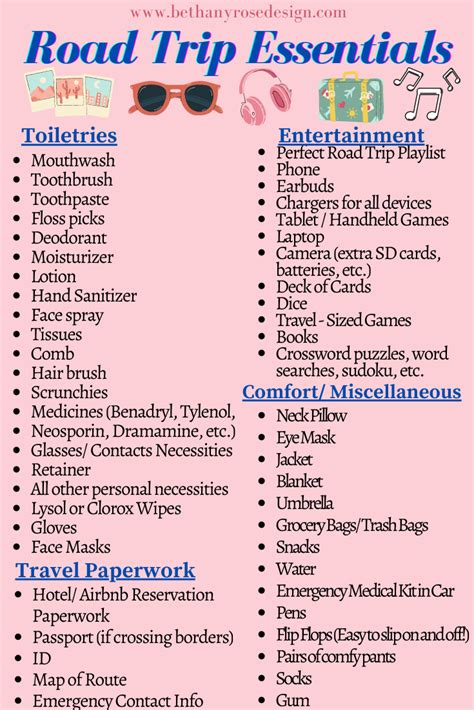 www.bethanyrosedesign.com

Road Trip Essentials

Toiletries
- Mouthwash
- Toothbrush
- Toothpaste
- Floss picks
- Deodorant
- Moisturizer
- Lotion
- Hand Sanitizer
- Face spray
- Tissues
- Comb
- Hair brush
- Scrunchies
- Medicines (Benadryl, Tylenol,
- Neosporin, Dramamine, etc.)
- Glasses/ Contacts Necessities
- Retainer
- All other personal necessities
- Lysol or Clorox Wipes
- Gloves
- Face Masks

Travel Paperwork
- Hotel/ Airbnb Reservation Paperwork
- Passport (if crossing borders)
- ID
- Map of Route
- Emergency Contact Info

Entertainment
- Perfect Road Trip Playlist
- Phone
- Earbuds
- Chargers for all devices
- Tablet / Handheld Games
- Laptop
- Camera (extra SD cards, batteries, etc.)
- Deck of Cards
- Dice
- Travel - Sized Games
- Books
- Crossword puzzles, word searches, sudoku, etc.

Comfort/ Miscellaneous
- Neck Pillow
- Eye Mask
- Jacket
- Blanket
- Umbrella
- Grocery Bags/Trash Bags
- Snacks
- Water
- Emergency Medical Kit in Car
- Pens
- Flip Flops (Easy to slip on and off!)
- Pairs of comfy pants
- Socks
- Gum